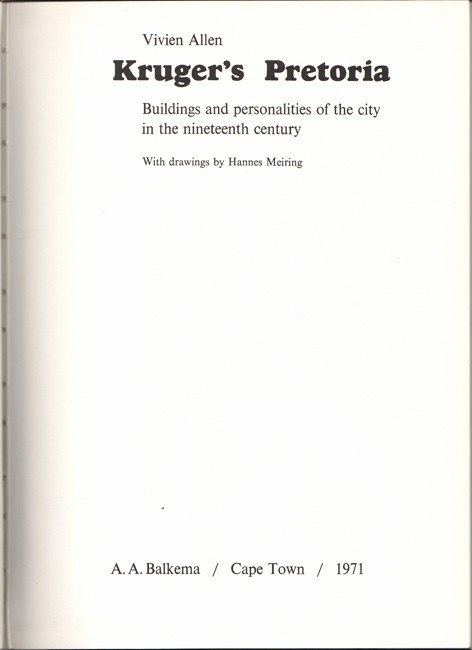 Vivien Allen

Kruger's Pretoria

Buildings and personalities of the city in the nineteenth century

With drawings by Hannes Meiring

A. A. Balkema / Cape Town / 1971